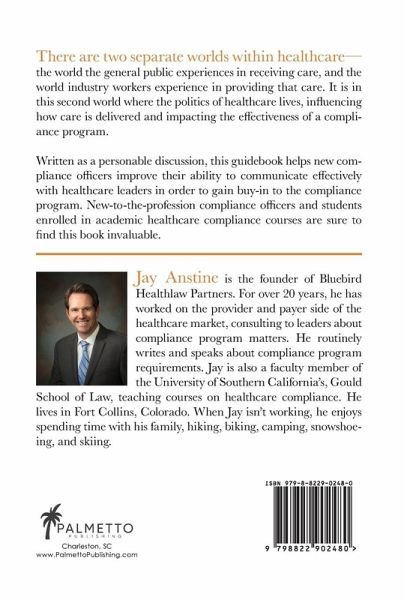 There are two separate worlds within healthcare—the world the general public experiences in receiving care, and the world industry workers experience in providing that care. It is in this second world where the politics of healthcare lives, influencing how care is delivered and impacting the effectiveness of a compliance program.

Written as a personable discussion, this guidebook helps new compliance officers improve their ability to communicate effectively with healthcare leaders in order to gain buy-in to the compliance program. New-to-the-profession compliance officers and students enrolled in academic healthcare compliance courses are sure to find this book invaluable.

Jay Anstine is the founder of Bluebird Healthlaw Partners. For over 20 years, he has worked on the provider and payer side of the healthcare market, consulting to leaders about compliance program matters. He routinely writes and speaks about compliance program requirements. Jay is also a faculty member of the University of Southern California's, Gould School of Law, teaching courses on healthcare compliance. He lives in Fort Collins, Colorado. When Jay isn't working, he enjoys spending time with his family, hiking, biking, camping, snowshoeing, and skiing.

PALMETTO
PUBLISHING
Charleston, SC
www.PalmettoPublishing.com

ISBN 979-8-8229-0248-0

9 798822 902480 >